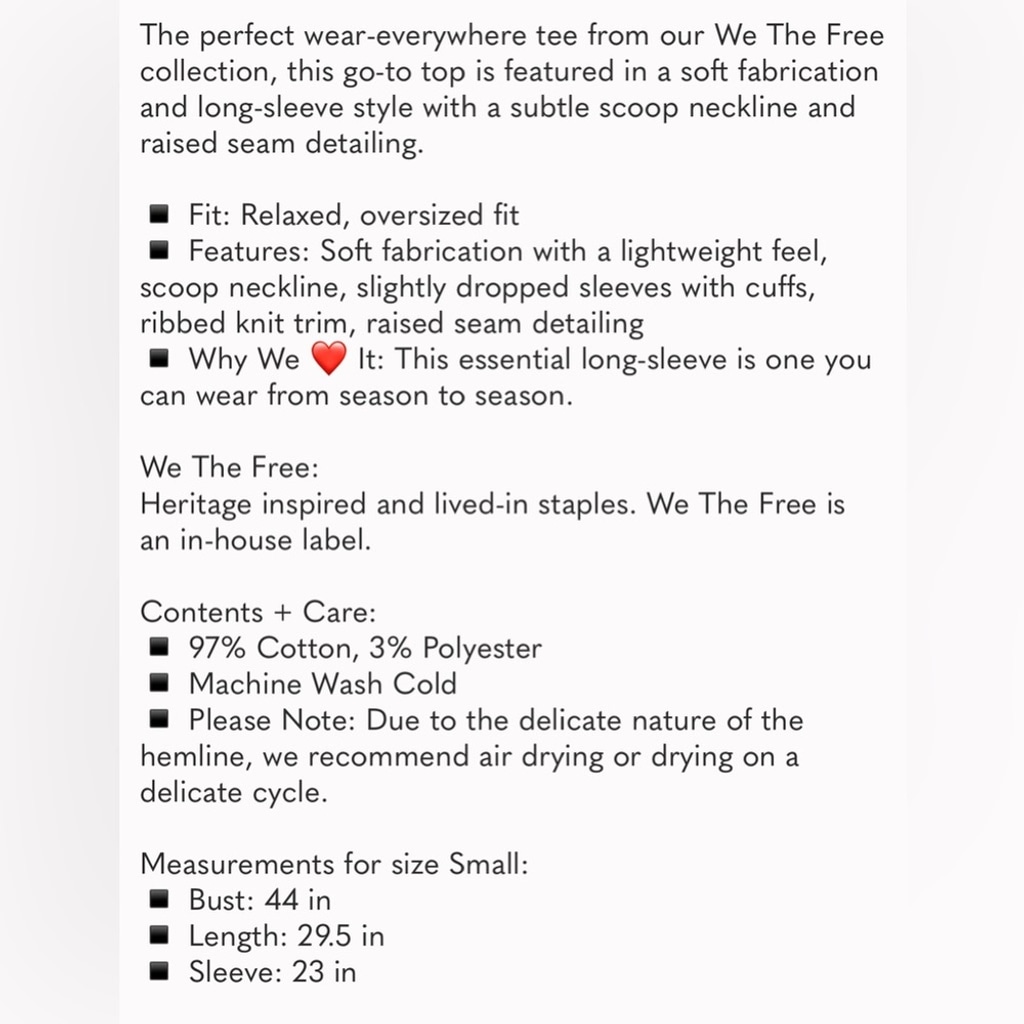 The perfect wear-everywhere tee from our We The Free collection, this go-to top is featured in a soft fabrication and long-sleeve style with a subtle scoop neckline and raised seam detailing.

▪ Fit: Relaxed, oversized fit
▪ Features: Soft fabrication with a lightweight feel, scoop neckline, slightly dropped sleeves with cuffs, ribbed knit trim, raised seam detailing
▪ Why We ❤️ It: This essential long-sleeve is one you can wear from season to season.

We The Free:
Heritage inspired and lived-in staples. We The Free is an in-house label.

Contents + Care:
▪ 97% Cotton, 3% Polyester
▪ Machine Wash Cold
▪ Please Note: Due to the delicate nature of the hemline, we recommend air drying or drying on a delicate cycle.

Measurements for size Small:
▪ Bust: 44 in
▪ Length: 29.5 in
▪ Sleeve: 23 in